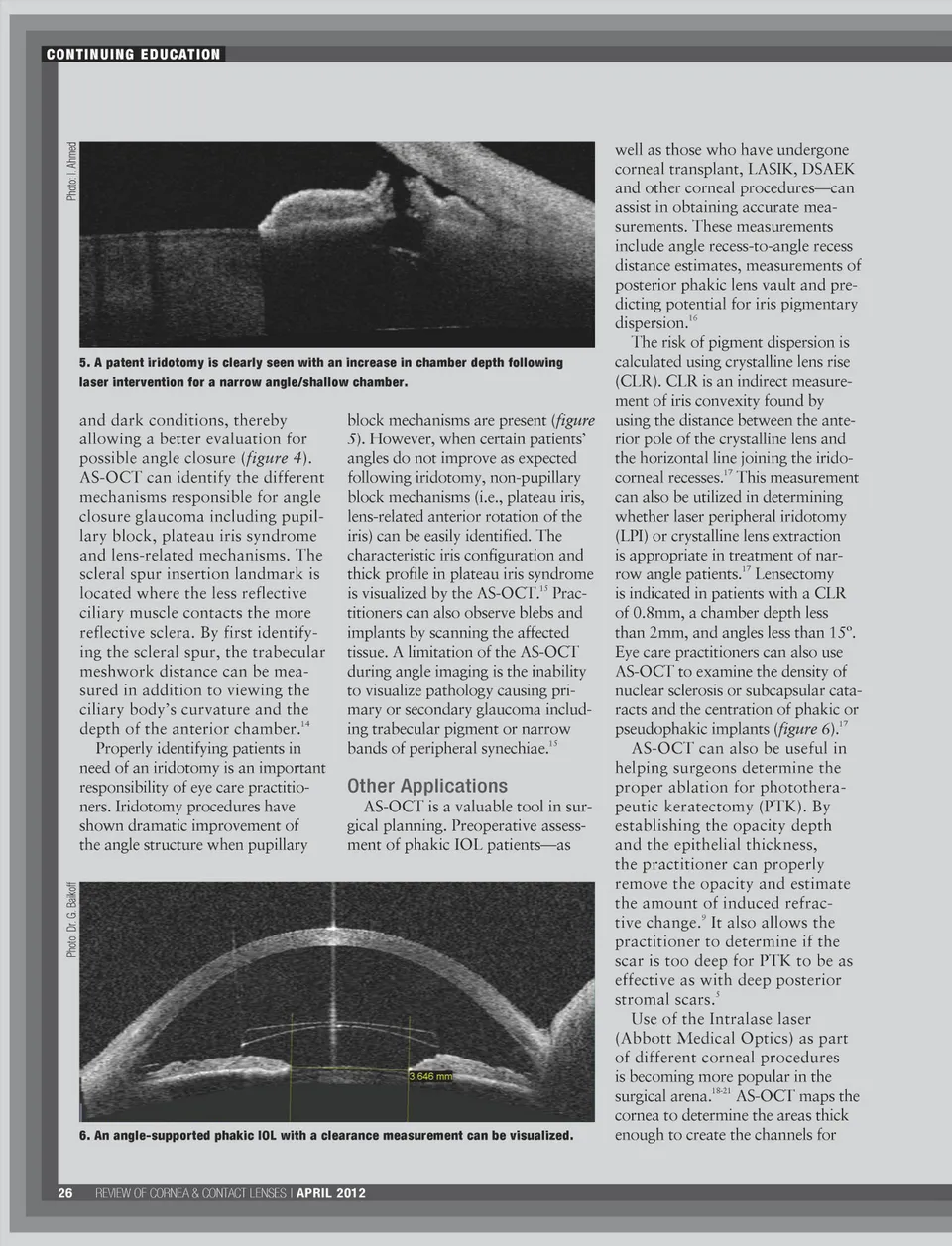 CONTINUING EDUCATION

Photo: I. Ahmed

5. A patent iridotomy is clearly seen with an increase in chamber depth following laser intervention for a narrow angle/shallow chamber.

and dark conditions, thereby allowing a better evaluation for possible angle closure (*figure 4*). AS-OCT can identify the different mechanisms responsible for angle closure glaucoma including pupillary block, plateau iris syndrome and lens-related mechanisms. The scleral spur insertion landmark is located where the less reflective ciliary muscle contacts the more reflective sclera. By first identifying the scleral spur, the trabecular meshwork distance can be measured in addition to viewing the ciliary body's curvature and the depth of the anterior chamber.$^{14}$

Properly identifying patients in need of an iridotomy is an important responsibility of eye care practitioners. Iridotomy procedures have shown dramatic improvement of the angle structure when pupillary block mechanisms are present (*figure 5*). However, when certain patients' angles do not improve as expected following iridotomy, non-pupillary block mechanisms (i.e., plateau iris, lens-related anterior rotation of the iris) can be easily identified. The characteristic iris configuration and thick profile in plateau iris syndrome is visualized by the AS-OCT.$^{15}$ Practitioners can also observe blebs and implants by scanning the affected tissue. A limitation of the AS-OCT during angle imaging is the inability to visualize pathology causing primary or secondary glaucoma including trabecular pigment or narrow bands of peripheral synechiae.$^{15}$

Other Applications

AS-OCT is a valuable tool in surgical planning. Preoperative assessment of phakic IOL patients—as well as those who have undergone corneal transplant, LASIK, DSAEK and other corneal procedures—can assist in obtaining accurate measurements. These measurements include angle recess-to-angle recess distance estimates, measurements of posterior phakic lens vault and predicting potential for iris pigmentary dispersion.$^{16}$

The risk of pigment dispersion is calculated using crystalline lens rise (CLR). CLR is an indirect measurement of iris convexity found by using the distance between the anterior pole of the crystalline lens and the horizontal line joining the iridocorneal recesses.$^{17}$ This measurement can also be utilized in determining whether laser peripheral iridotomy (LPI) or crystalline lens extraction is appropriate in treatment of narrow angle patients.$^{17}$ Lensectomy is indicated in patients with a CLR of 0.8mm, a chamber depth less than 2mm, and angles less than 15º. Eye care practitioners can also use AS-OCT to examine the density of nuclear sclerosis or subcapsular cataracts and the centration of phakic or pseudophakic implants (*figure 6*).$^{17}$

AS-OCT can also be useful in helping surgeons determine the proper ablation for phototherapeutic keratectomy (PTK). By establishing the opacity depth and the epithelial thickness, the practitioner can properly remove the opacity and estimate the amount of induced refractive change.$^{9}$ It also allows the practitioner to determine if the scar is too deep for PTK to be as effective as with deep posterior stromal scars.$^{5}$

Use of the Intralase laser (Abbott Medical Optics) as part of different corneal procedures is becoming more popular in the surgical arena.$^{18-21}$ AS-OCT maps the cornea to determine the areas thick enough to create the channels for

Photo: Dr. G. Baikoff

3.646 mm

6. An angle-supported phakic IOL with a clearance measurement can be visualized.

26 REVIEW OF CORNEA & CONTACT LENSES | APRIL 2012